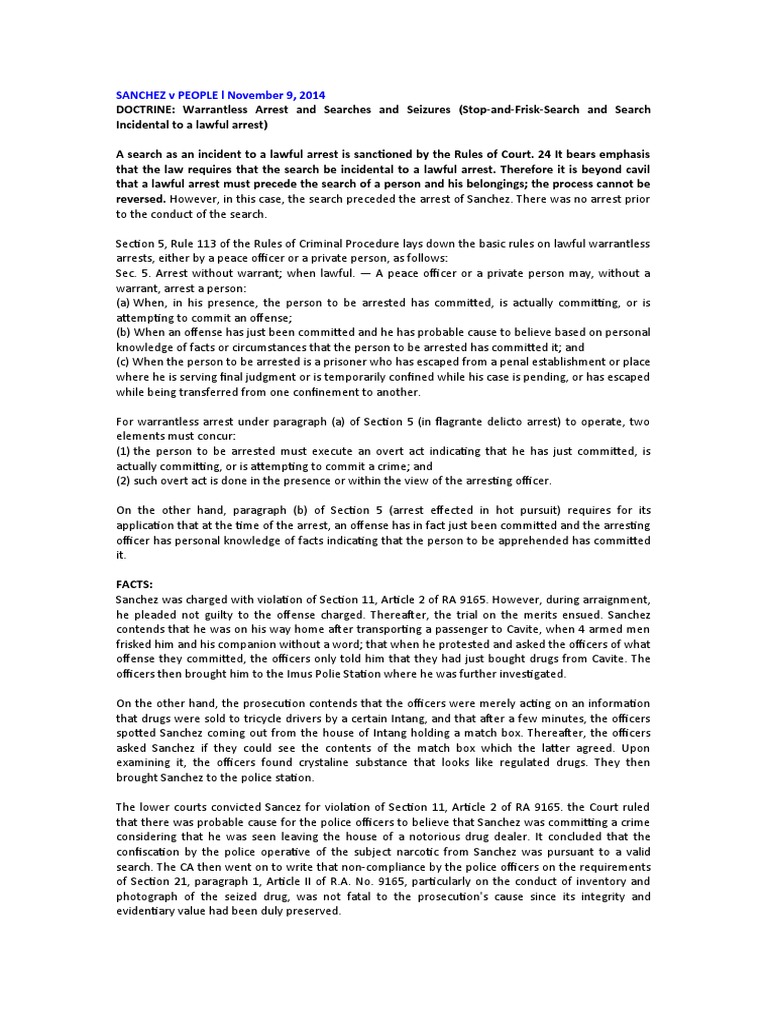 SANCHEZ v PEOPLE l November 9, 2014
DOCTRINE: Warrantless Arrest and Searches and Seizures (Stop-and-Frisk-Search and Search Incidental to a lawful arrest)

A search as an incident to a lawful arrest is sanctioned by the Rules of Court. 24 It bears emphasis that the law requires that the search be incidental to a lawful arrest. Therefore it is beyond cavil that a lawful arrest must precede the search of a person and his belongings; the process cannot be reversed. However, in this case, the search preceded the arrest of Sanchez. There was no arrest prior to the conduct of the search.

Section 5, Rule 113 of the Rules of Criminal Procedure lays down the basic rules on lawful warrantless arrests, either by a peace officer or a private person, as follows:
Sec. 5. Arrest without warrant; when lawful. — A peace officer or a private person may, without a warrant, arrest a person:
(a) When, in his presence, the person to be arrested has committed, is actually committing, or is attempting to commit an offense;
(b) When an offense has just been committed and he has probable cause to believe based on personal knowledge of facts or circumstances that the person to be arrested has committed it; and
(c) When the person to be arrested is a prisoner who has escaped from a penal establishment or place where he is serving final judgment or is temporarily confined while his case is pending, or has escaped while being transferred from one confinement to another.

For warrantless arrest under paragraph (a) of Section 5 (in flagrante delicto arrest) to operate, two elements must concur:
(1) the person to be arrested must execute an overt act indicating that he has just committed, is actually committing, or is attempting to commit a crime; and
(2) such overt act is done in the presence or within the view of the arresting officer.

On the other hand, paragraph (b) of Section 5 (arrest effected in hot pursuit) requires for its application that at the time of the arrest, an offense has in fact just been committed and the arresting officer has personal knowledge of facts indicating that the person to be apprehended has committed it.

FACTS:
Sanchez was charged with violation of Section 11, Article 2 of RA 9165. However, during arraignment, he pleaded not guilty to the offense charged. Thereafter, the trial on the merits ensued. Sanchez contends that he was on his way home after transporting a passenger to Cavite, when 4 armed men frisked him and his companion without a word; that when he protested and asked the officers of what offense they committed, the officers only told him that they had just bought drugs from Cavite. The officers then brought him to the Imus Polie Station where he was further investigated.

On the other hand, the prosecution contends that the officers were merely acting on an information that drugs were sold to tricycle drivers by a certain Intang, and that after a few minutes, the officers spotted Sanchez coming out from the house of Intang holding a match box. Thereafter, the officers asked Sanchez if they could see the contents of the match box which the latter agreed. Upon examining it, the officers found crystaline substance that looks like regulated drugs. They then brought Sanchez to the police station.

The lower courts convicted Sancez for violation of Section 11, Article 2 of RA 9165. the Court ruled that there was probable cause for the police officers to believe that Sanchez was committing a crime considering that he was seen leaving the house of a notorious drug dealer. It concluded that the confiscation by the police operative of the subject narcotic from Sanchez was pursuant to a valid search. The CA then went on to write that non-compliance by the police officers on the requirements of Section 21, paragraph 1, Article II of R.A. No. 9165, particularly on the conduct of inventory and photograph of the seized drug, was not fatal to the prosecution's cause since its integrity and evidentiary value had been duly preserved.